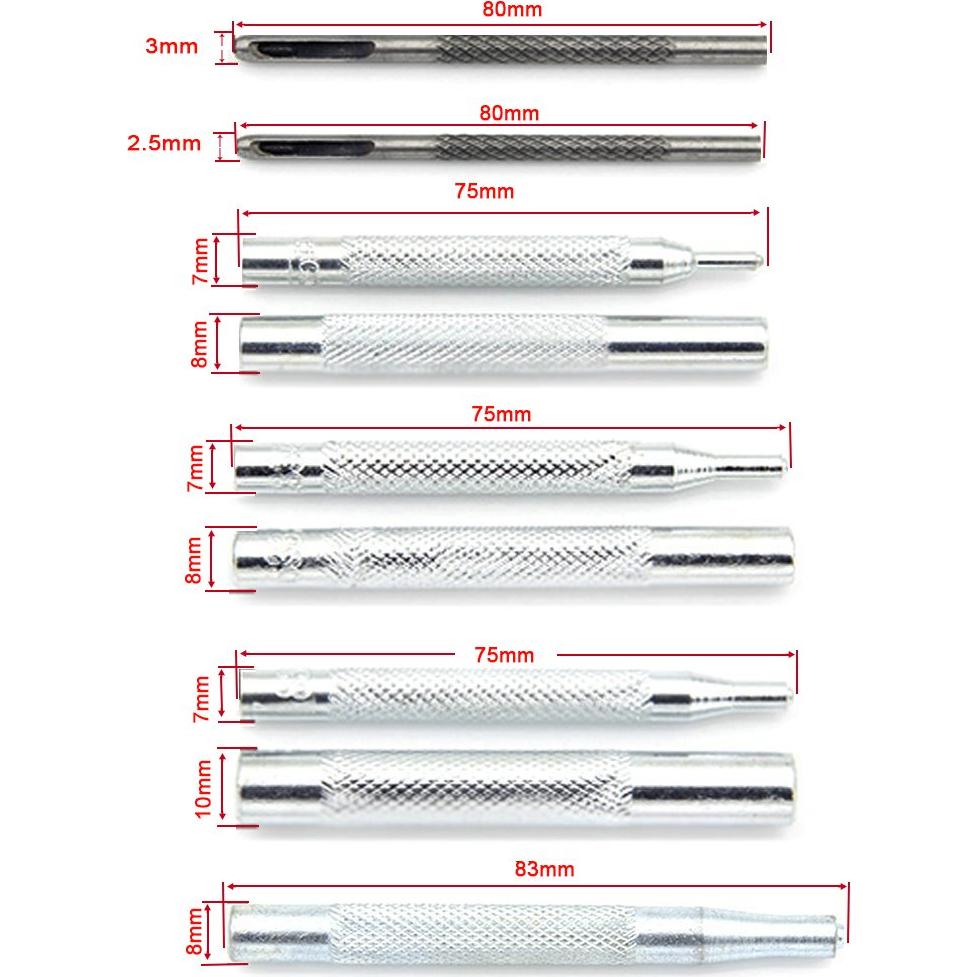 80mm
3mm
80mm
2.5mm
75mm
7mm
8mm
75mm
7mm
8mm
75mm
7mm
10mm
83mm
8mm